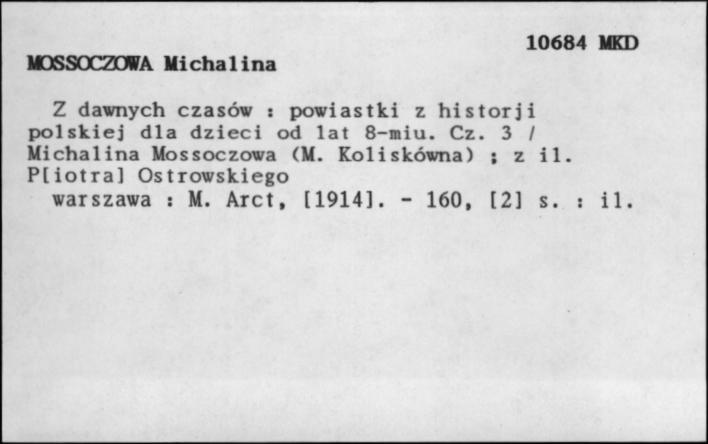 10684 MKD

MOSSOCZOWA Michalina

Z dawnych czasów : powiastki z historji polskiej dla dzieci od lat 8-miu. Cz. 3 / Michalina Mossoczowa (M. Koliskówna) ; z il. P[iotra] Ostrowskiego
warszawa : M. Arct, [1914]. - 160, [2] s. : il.